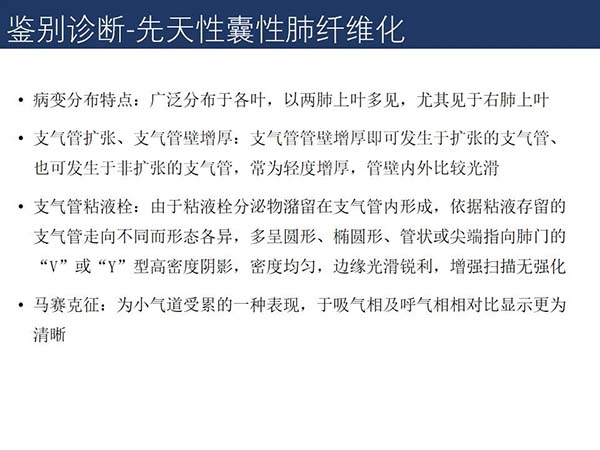 鉴别诊断-先天性囊性肺纤维化

• 病变分布特点：广泛分布于各叶，以两肺上叶多见，尤其见于右肺上叶

• 支气管扩张、支气管壁增厚：支气管管壁增厚即可发生于扩张的支气管、也可发生于非扩张的支气管，常为轻度增厚，管壁内外比较光滑

• 支气管粘液栓：由于粘液栓分泌物潴留在支气管内形成，依据粘液存留的支气管走向不同而形态各异，多呈圆形、椭圆形、管状或尖端指向肺门的“V”或“Y”型高密度阴影，密度均匀，边缘光滑锐利，增强扫描无强化

• 马赛克征：为小气道受累的一种表现，于吸气相及呼气相相对比显示更为清晰